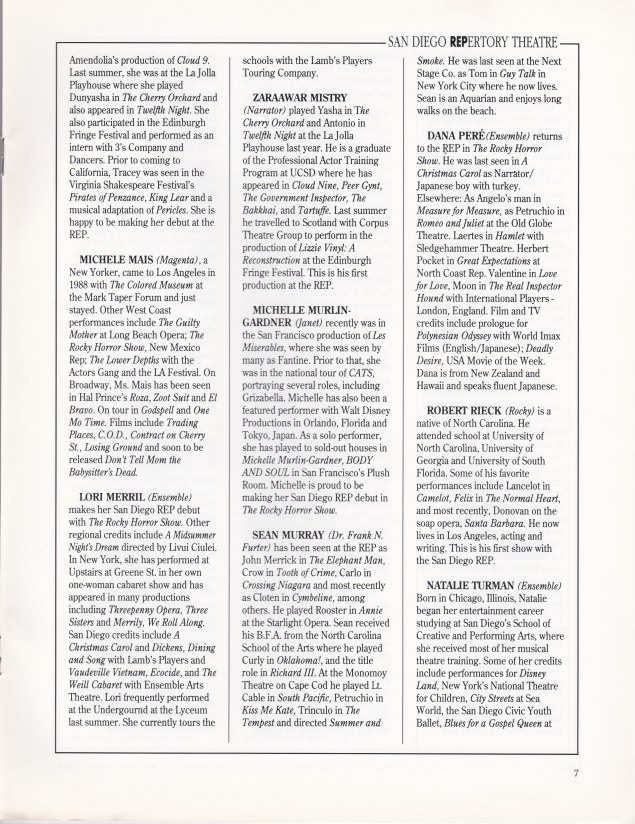 SAN DIEGO REPERTORY THEATRE

Amendolia's production of Cloud 9. Last summer, she was at the La Jolla Playhouse where she played Dunyasha in The Cherry Orchard and also appeared in Twelfth Night. She also participated in the Edinburgh Fringe Festival and performed as an intern with 3's Company and Dancers. Prior to coming to California, Tracey was seen in the Virginia Shakespeare Festival's Pirates of Penzance, King Lear and a musical adaptation of Pericles. She is happy to be making her debut at the REP.

MICHELE MAIS (Magenta), a New Yorker, came to Los Angeles in 1988 with The Colored Museum at the Mark Taper Forum and just stayed. Other West Coast performances include The Guilty Mother at Long Beach Opera; The Rocky Horror Show, New Mexico Rep; The Lower Depths with the Actors Gang and the LA Festival. On Broadway, Ms. Mais has been seen in Hal Prince's Roza, Zoot Suit and El Bravo. On tour in Godspell and One Mo Time. Films include Trading Places, C.O.D., Contract on Cherry St., Losing Ground and soon to be released Don't Tell Mom the Babysitter's Dead.

LORI MERRIL (Ensemble) makes her San Diego REP debut with The Rocky Horror Show. Other regional credits include A Midsummer Night's Dream directed by Livui Ciulei. In New York, she has performed at Upstairs at Greene St. in her own one-woman cabaret show and has appeared in many productions including Threepenny Opera, Three Sisters and Merrily, We Roll Along. San Diego credits include A Christmas Carol and Dickens, Dining and Song with Lamb's Players and Vaudeville Vietnam, Ecocide, and The Weill Cabaret with Ensemble Arts Theatre. Lori frequently performed at the Undergournd at the Lyceum last summer. She currently tours the schools with the Lamb's Players Touring Company.

ZARAAWAR MISTRY (Narrator) played Yasha in The Cherry Orchard and Antonio in Twelfth Night at the La Jolla Playhouse last year. He is a graduate of the Professional Actor Training Program at UCSD where he has appeared in Cloud Nine, Peer Gynt, The Government Inspector, The Bakkhai, and Tartuffe. Last summer he travelled to Scotland with Corpus Theatre Group to perform in the production of Lizzie Vinyl: A Reconstruction at the Edinburgh Fringe Festival. This is his first production at the REP.

MICHELLE MURLIN-GARDNER (Janet) recently was in the San Francisco production of Les Miserables, where she was seen by many as Fantine. Prior to that, she was in the national tour of CATS, portraying several roles, including Grizabella. Michelle has also been a featured performer with Walt Disney Productions in Orlando, Florida and Tokyo, Japan. As a solo performer, she has played to sold-out houses in Michelle Murlin-Gardner, BODY AND SOUL in San Francisco's Plush Room. Michelle is proud to be making her San Diego REP debut in The Rocky Horror Show.

SEAN MURRAY (Dr. Frank N. Furter) has been seen at the REP as John Merrick in The Elephant Man, Crow in Tooth of Crime, Carlo in Crossing Niagara and most recently as Cloten in Cymbeline, among others. He played Rooster in Annie at the Starlight Opera. Sean received his B.F.A. from the North Carolina School of the Arts where he played Curly in Oklahoma!, and the title role in Richard III. At the Monomoy Theatre on Cape Cod he played Lt. Cable in South Pacific, Petruchio in Kiss Me Kate, Trinculo in The Tempest and directed Summer and Smoke. He was last seen at the Next Stage Co. as Tom in Guy Talk in New York City where he now lives. Sean is an Aquarian and enjoys long walks on the beach.

DANA PERÉ (Ensemble) returns to the REP in The Rocky Horror Show. He was last seen in A Christmas Carol as Narrator/Japanese boy with turkey. Elsewhere: As Angelo's man in Measure for Measure, as Petruchio in Romeo and Juliet at the Old Globe Theatre. Laertes in Hamlet with Sledgehammer Theatre. Herbert Pocket in Great Expectations at North Coast Rep. Valentine in Love for Love, Moon in The Real Inspector Hound with International Players - London, England. Film and TV credits include prologue for Polynesian Odyssey with World Imax Films (English/Japanese); Deadly Desire, USA Movie of the Week. Dana is from New Zealand and Hawaii and speaks fluent Japanese.

ROBERT RIECK (Rocky) is a native of North Carolina. He attended school at University of North Carolina, University of Georgia and University of South Florida. Some of his favorite performances include Lancelot in Camelot, Felix in The Normal Heart, and most recently, Donovan on the soap opera, Santa Barbara. He now lives in Los Angeles, acting and writing. This is his first show with the San Diego REP.

NATALIE TURMAN (Ensemble) Born in Chicago, Illinois, Natalie began her entertainment career studying at San Diego's School of Creative and Performing Arts, where she received most of her musical theatre training. Some of her credits include performances for Disney Land, New York's National Theatre for Children, City Streets at Sea World, the San Diego Civic Youth Ballet, Blues for a Gospel Queen at

7